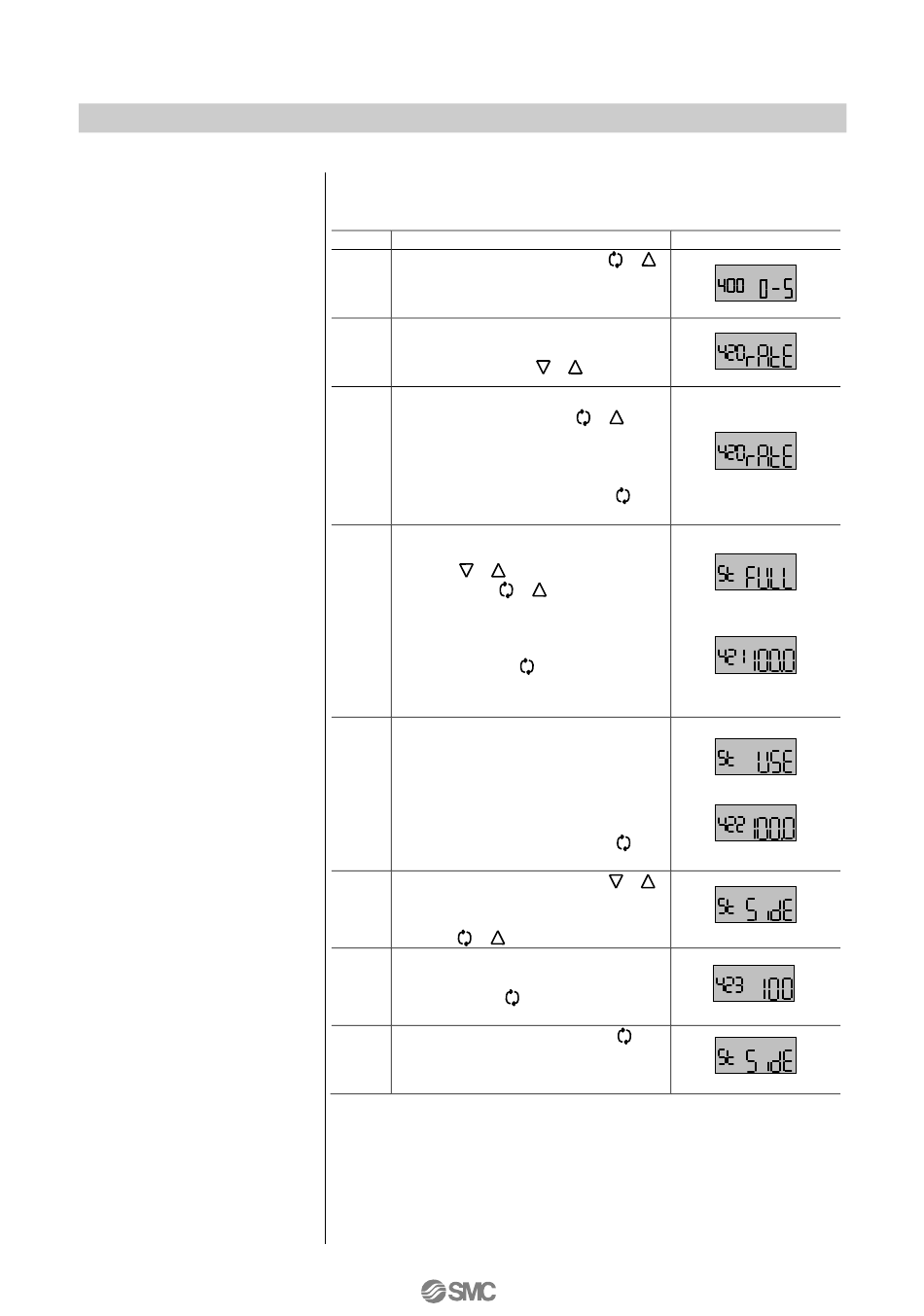 400 0-5

420 rAtE

420 rAtE

St FULL

421 100.0

St USE

422 100.0

St SidE

423 10.0

St SidE

SMC